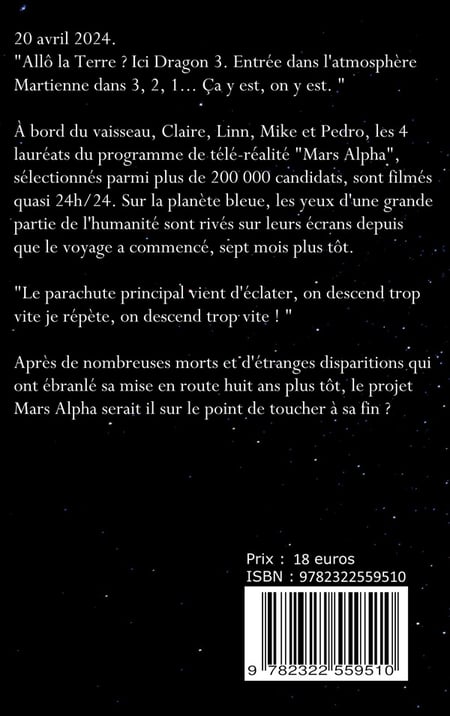 20 avril 2024.
"Allô la Terre ? Ici Dragon 3. Entrée dans l'atmosphère Martienne dans 3, 2, 1... Ça y est, on y est. "

À bord du vaisseau, Claire, Linn, Mike et Pedro, les 4 lauréats du programme de télé-réalité "Mars Alpha", sélectionnés parmi plus de 200 000 candidats, sont filmés quasi 24h/24. Sur la planète bleue, les yeux d'une grande partie de l'humanité sont rivés sur leurs écrans depuis que le voyage a commencé, sept mois plus tôt.

"Le parachute principal vient d'éclater, on descend trop vite je répète, on descend trop vite ! "

Après de nombreuses morts et d'étranges disparitions qui ont ébranlé sa mise en route huit ans plus tôt, le projet Mars Alpha serait il sur le point de toucher à sa fin ?

Prix : 18 euros
ISBN : 9782322559510

9 782322 559510